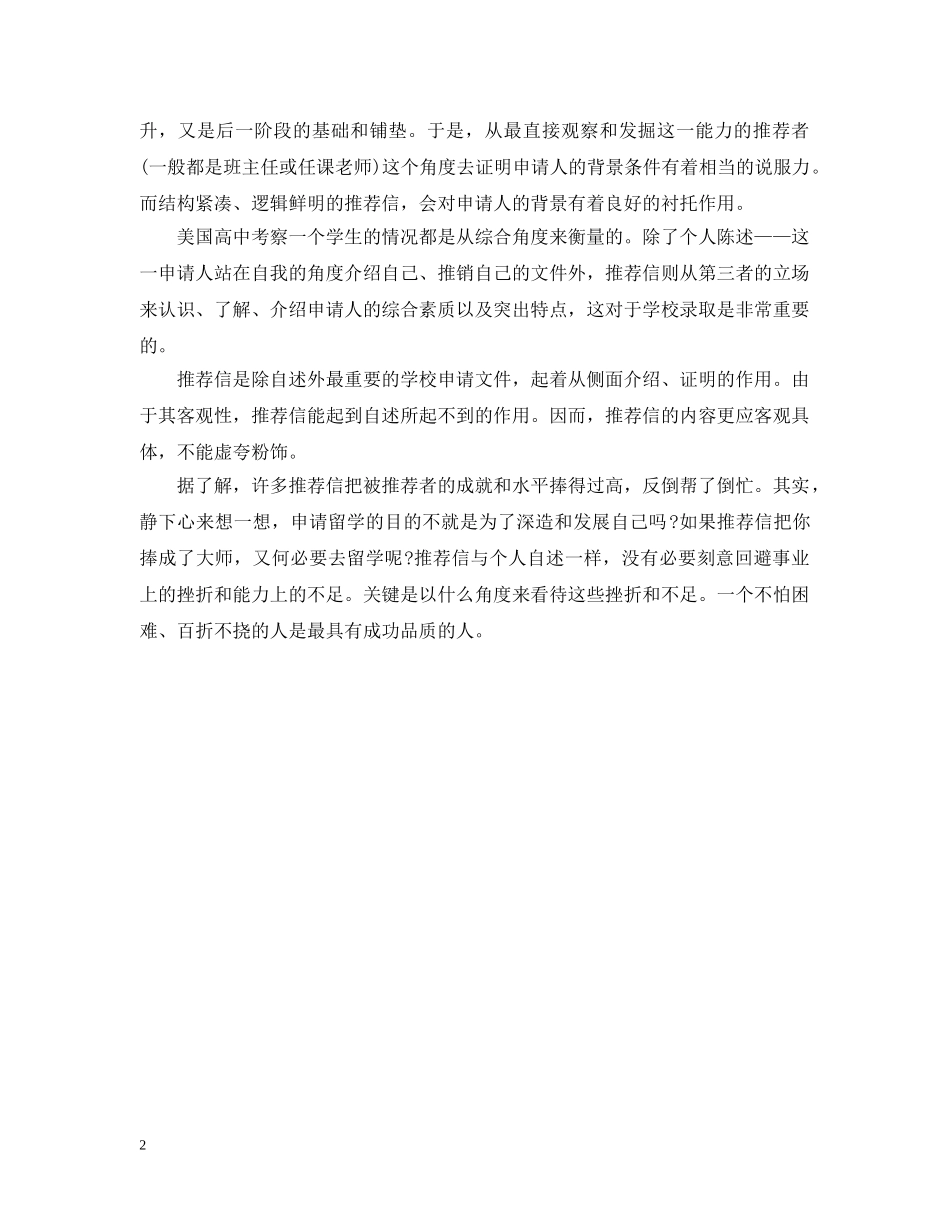 升，又是后一阶段的基础和铺垫。于是，从最直接观察和发掘这一能力的推荐者(一般都是班主任或任课老师)这个角度去证明申请人的背景条件有着相当的说服力。而结构紧凑、逻辑鲜明的推荐信，会对申请人的背景有着良好的衬托作用。

美国高中考察一个学生的情况都是从综合角度来衡量的。除了个人陈述——这一申请人站在自我的角度介绍自己、推销自己的文件外，推荐信则从第三者的立场来认识、了解、介绍申请人的综合素质以及突出特点，这对于学校录取是非常重要的。

推荐信是除自述外最重要的学校申请文件，起着从侧面介绍、证明的作用。由于其客观性，推荐信能起到自述所起不到的作用。因而，推荐信的内容更应客观具体，不能虚夸粉饰。

据了解，许多推荐信把被推荐者的成就和水平捧得过高，反倒帮了倒忙。其实，静下心来想一想，申请留学的目的不就是为了深造和发展自己吗?如果推荐信把你捧成了大师，又何必要去留学呢?推荐信与个人自述一样，没有必要刻意回避事业上的挫折和能力上的不足。关键是以什么角度来看待这些挫折和不足。一个不怕困难、百折不挠的人是最具有成功品质的人。

2